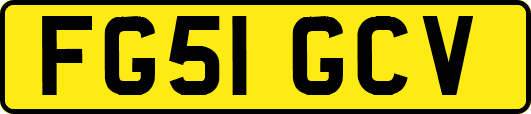 FG51 GCV